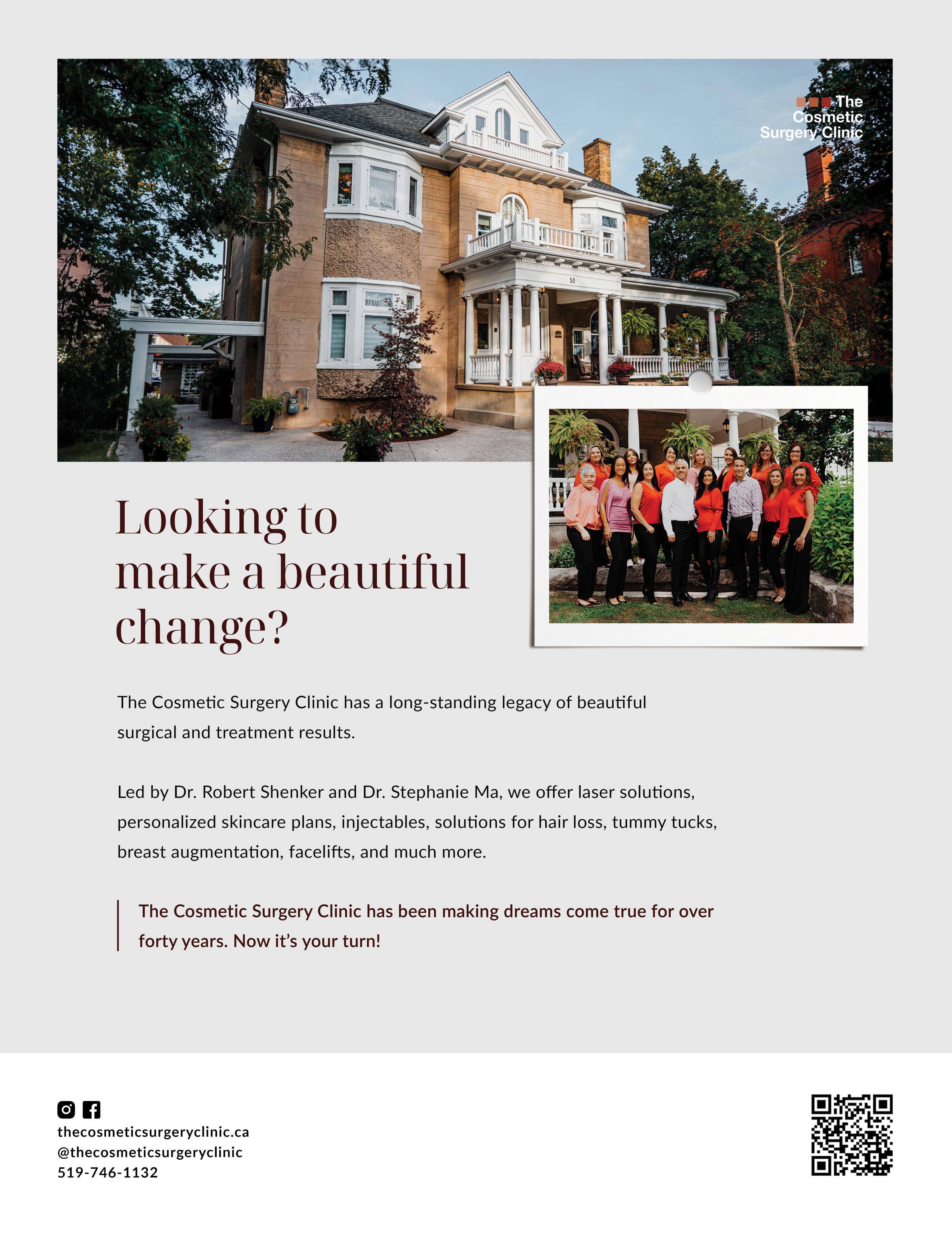 The Cosmetic Surgery Clinic

50

Looking to make a beautiful change?

The Cosmetic Surgery Clinic has a long-standing legacy of beautiful surgical and treatment results.

Led by Dr. Robert Shenker and Dr. Stephanie Ma, we offer laser solutions, personalized skincare plans, injectables, solutions for hair loss, tummy tucks, breast augmentation, facelifts, and much more.

The Cosmetic Surgery Clinic has been making dreams come true for over forty years. Now it's your turn!

thecosmeticsurgeryclinic.ca
@thecosmeticsurgeryclinic
519-746-1132